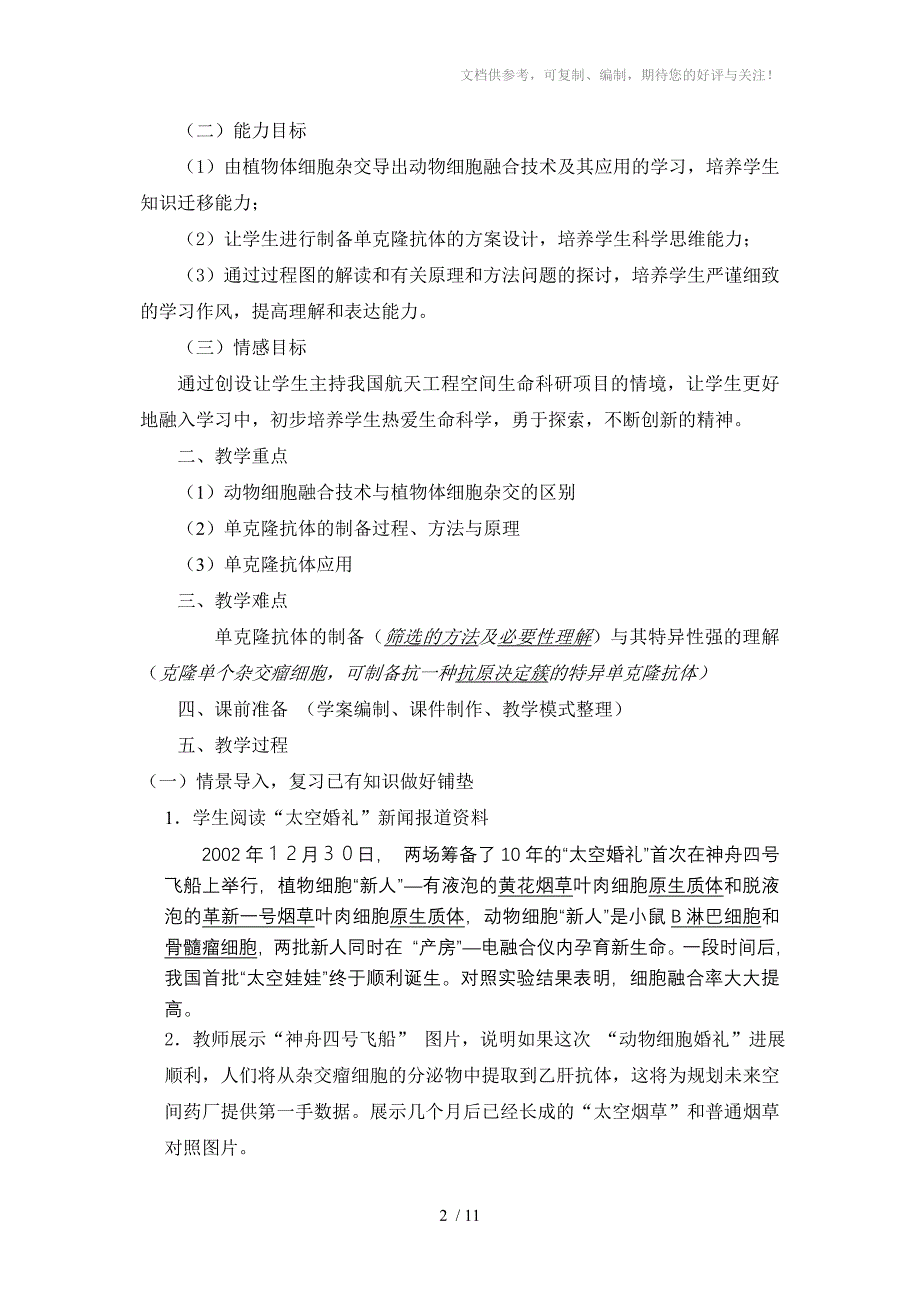 文档供参考，可复制、编制，期待您的好评与关注！

（二）能力目标

（1）由植物体细胞杂交导出动物细胞融合技术及其应用的学习，培养学生知识迁移能力；

（2）让学生进行制备单克隆抗体的方案设计，培养学生科学思维能力；

（3）通过过程图的解读和有关原理和方法问题的探讨，培养学生严谨细致的学习作风，提高理解和表达能力。

（三）情感目标

通过创设让学生主持我国航天工程空间生命科研项目的情境，让学生更好地融入学习中，初步培养学生热爱生命科学，勇于探索，不断创新的精神。

二、教学重点

（1）动物细胞融合技术与植物体细胞杂交的区别

（2）单克隆抗体的制备过程、方法与原理

（3）单克隆抗体应用

三、教学难点

单克隆抗体的制备（筛选的方法及必要性理解）与其特异性强的理解（克隆单个杂交瘤细胞，可制备抗一种抗原决定簇的特异单克隆抗体）

四、课前准备 （学案编制、课件制作、教学模式整理）

五、教学过程

（一）情景导入，复习已有知识做好铺垫

1．学生阅读“太空婚礼”新闻报道资料

2002年12月30日， 两场筹备了10年的“太空婚礼”首次在神舟四号飞船上举行，植物细胞“新人”—有液泡的黄花烟草叶肉细胞原生质体和脱液泡的革新一号烟草叶肉细胞原生质体，动物细胞“新人”是小鼠B淋巴细胞和骨髓瘤细胞，两批新人同时在 “产房”—电融合仪内孕育新生命。一段时间后，我国首批“太空娃娃”终于顺利诞生。对照实验结果表明，细胞融合率大大提高。

2．教师展示“神舟四号飞船” 图片，说明如果这次 “动物细胞婚礼”进展顺利，人们将从杂交瘤细胞的分泌物中提取到乙肝抗体，这将为规划未来空间药厂提供第一手数据。展示几个月后已经长成的“太空烟草”和普通烟草对照图片。

2 / 11